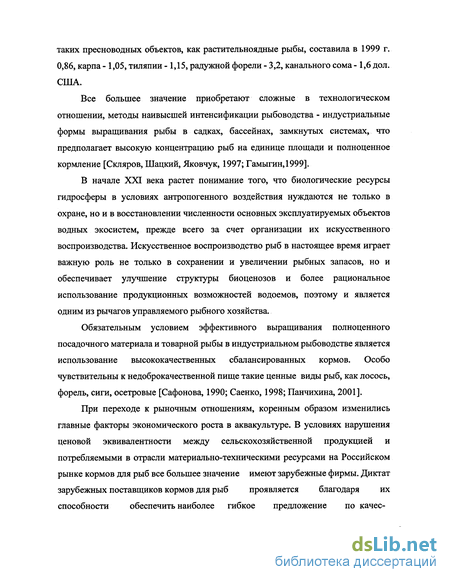 таких пресноводных объектов, как растительноядные рыбы, составила в 1999 г. 0,86, карпа - 1,05, тиляпии - 1,15, радужной форели - 3,2, канального сома - 1,6 дол. США.

Все большее значение приобретают сложные в технологическом отношении, методы наивысшей интенсификации рыбоводства - индустриальные формы выращивания рыбы в садках, бассейнах, замкнутых системах, что предполагает высокую концентрацию рыб на единице площади и полноценное кормление [Скляров, Шацкий, Яковчук, 1997; Гамыгин,1999].

В начале XXI века растет понимание того, что биологические ресурсы гидросферы в условиях антропогенного воздействия нуждаются не только в охране, но и в восстановлении численности основных эксплуатируемых объектов водных экосистем, прежде всего за счет организации их искусственного воспроизводства. Искусственное воспроизводство рыб в настоящее время играет важную роль не только в сохранении и увеличении рыбных запасов, но и обеспечивает улучшение структуры биоценозов и более рациональное использование продукционных возможностей водоемов, поэтому и является одним из рычагов управляемого рыбного хозяйства.

Обязательным условием эффективного выращивания полноценного посадочного материала и товарной рыбы в индустриальном рыбоводстве является использование высококачественных сбалансированных кормов. Особо чувствительны к недоброкачественной пище такие ценные виды рыб, как лосось, форель, сиги, осетровые [Сафонова, 1990; Саенко, 1998; Панчихина, 2001].

При переходе к рыночным отношениям, коренным образом изменились главные факторы экономического роста в аквакультуре. В условиях нарушения ценовой эквивалентности между сельскохозяйственной продукцией и потребляемыми в отрасли материально-техническими ресурсами на Российском рынке кормов для рыб все большее значение имеют зарубежные фирмы. Диктат зарубежных поставщиков кормов для рыб проявляется благодаря их способности обеспечить наиболее гибкое предложение по качес-

dsLib.net
библиотека диссертаций